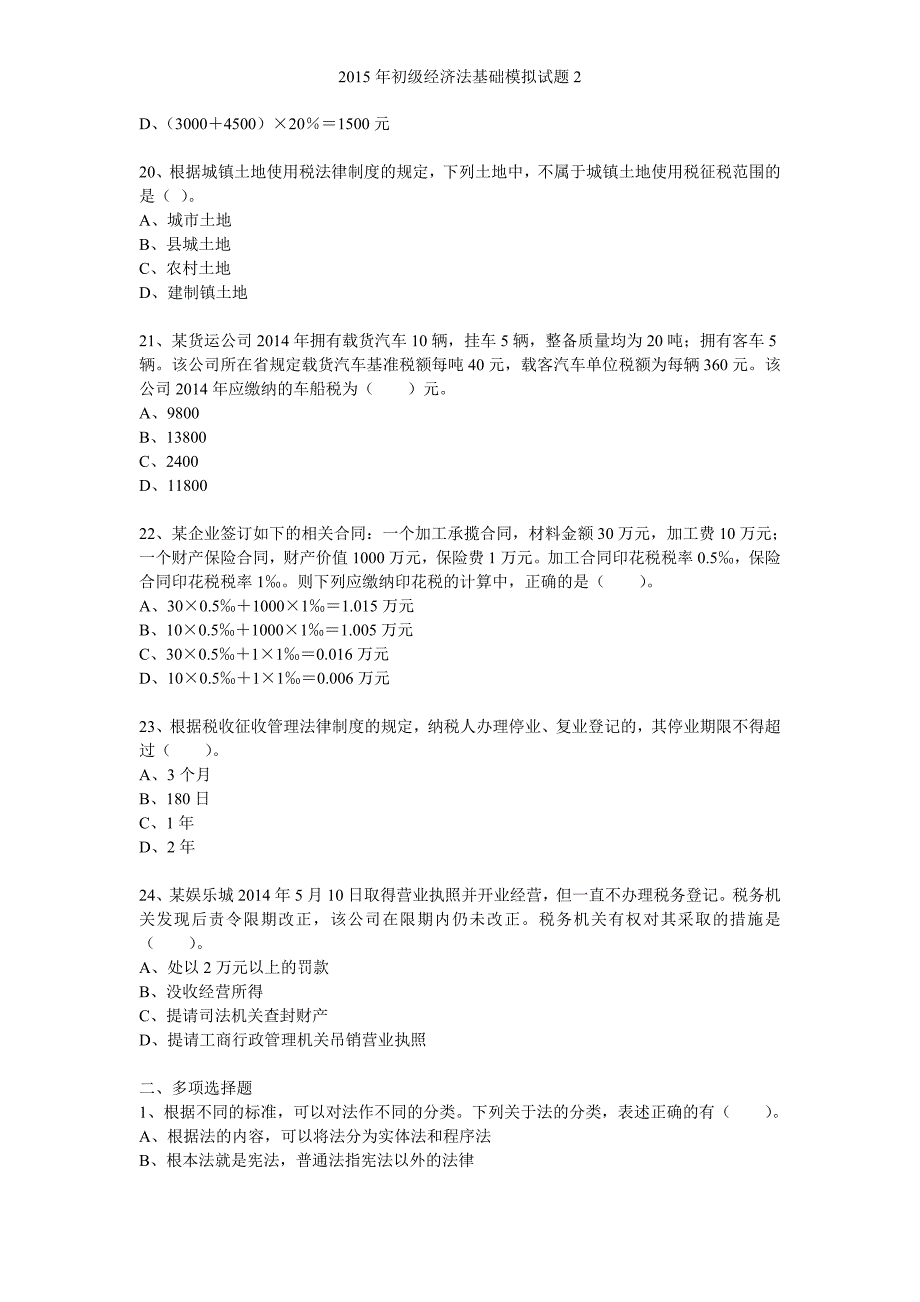 2015 年初级经济法基础模拟试题 2

D、（3000＋4500）×20％＝1500 元

20、根据城镇土地使用税法律制度的规定，下列土地中，不属于城镇土地使用税征税范围的是（ ）。
A、城市土地
B、县城土地
C、农村土地
D、建制镇土地

21、某货运公司 2014 年拥有载货汽车 10 辆，挂车 5 辆，整备质量均为 20 吨；拥有客车 5 辆。该公司所在省规定载货汽车基准税额每吨 40 元，载客汽车单位税额为每辆 360 元。该公司 2014 年应缴纳的车船税为（　　）元。
A、9800
B、13800
C、2400
D、11800

22、某企业签订如下的相关合同：一个加工承揽合同，材料金额 30 万元，加工费 10 万元；一个财产保险合同，财产价值 1000 万元，保险费 1 万元。加工合同印花税税率 0.5‰，保险合同印花税税率 1‰。则下列应缴纳印花税的计算中，正确的是（　　）。
A、30×0.5‰＋1000×1‰＝1.015 万元
B、10×0.5‰＋1000×1‰＝1.005 万元
C、30×0.5‰＋1×1‰＝0.016 万元
D、10×0.5‰＋1×1‰＝0.006 万元

23、根据税收征收管理法律制度的规定，纳税人办理停业、复业登记的，其停业期限不得超过（　　）。
A、3 个月
B、180 日
C、1 年
D、2 年

24、某娱乐城 2014 年 5 月 10 日取得营业执照并开业经营，但一直不办理税务登记。税务机关发现后责令限期改正，该公司在限期内仍未改正。税务机关有权对其采取的措施是（　　）。
A、处以 2 万元以上的罚款
B、没收经营所得
C、提请司法机关查封财产
D、提请工商行政管理机关吊销营业执照

二、多项选择题
1、根据不同的标准，可以对法作不同的分类。下列关于法的分类，表述正确的有（　　）。
A、根据法的内容，可以将法分为实体法和程序法
B、根本法就是宪法，普通法指宪法以外的法律